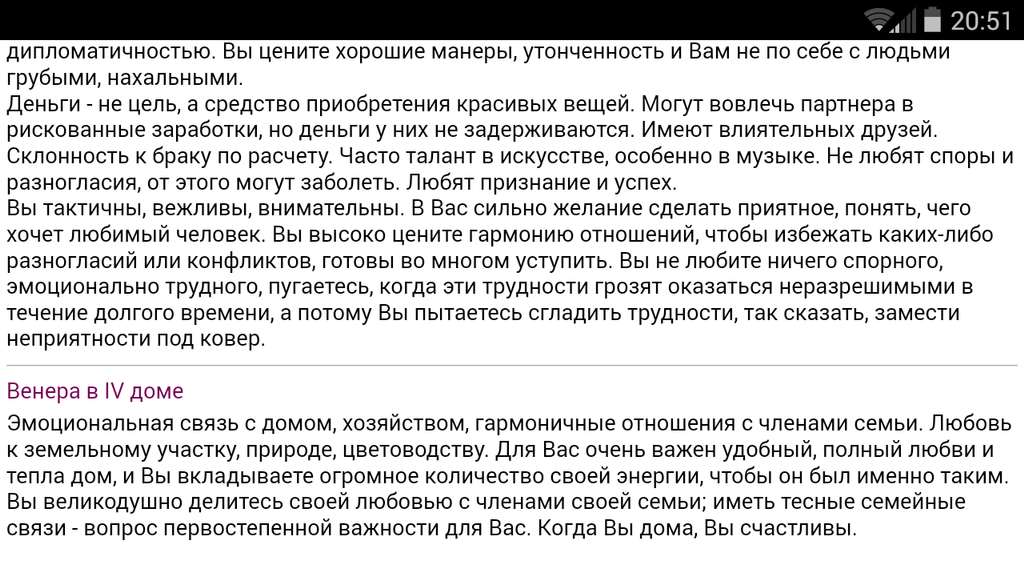 20:51

дипломатичностью. Вы цените хорошие манеры, утонченность и Вам не по себе с людьми грубыми, нахальными.
Деньги - не цель, а средство приобретения красивых вещей. Могут вовлечь партнера в рискованные заработки, но деньги у них не задерживаются. Имеют влиятельных друзей. Склонность к браку по расчету. Часто талант в искусстве, особенно в музыке. Не любят споры и разногласия, от этого могут заболеть. Любят признание и успех.
Вы тактичны, вежливы, внимательны. В Вас сильно желание сделать приятное, понять, чего хочет любимый человек. Вы высоко цените гармонию отношений, чтобы избежать каких-либо разногласий или конфликтов, готовы во многом уступить. Вы не любите ничего спорного, эмоционально трудного, пугаетесь, когда эти трудности грозят оказаться неразрешимыми в течение долгого времени, а потому Вы пытаетесь сгладить трудности, так сказать, замести неприятности под ковер.

Венера в IV доме

Эмоциональная связь с домом, хозяйством, гармоничные отношения с членами семьи. Любовь к земельному участку, природе, цветоводству. Для Вас очень важен удобный, полный любви и тепла дом, и Вы вкладываете огромное количество своей энергии, чтобы он был именно таким. Вы великодушно делитесь своей любовью с членами своей семьи; иметь тесные семейные связи - вопрос первостепенной важности для Вас. Когда Вы дома, Вы счастливы.